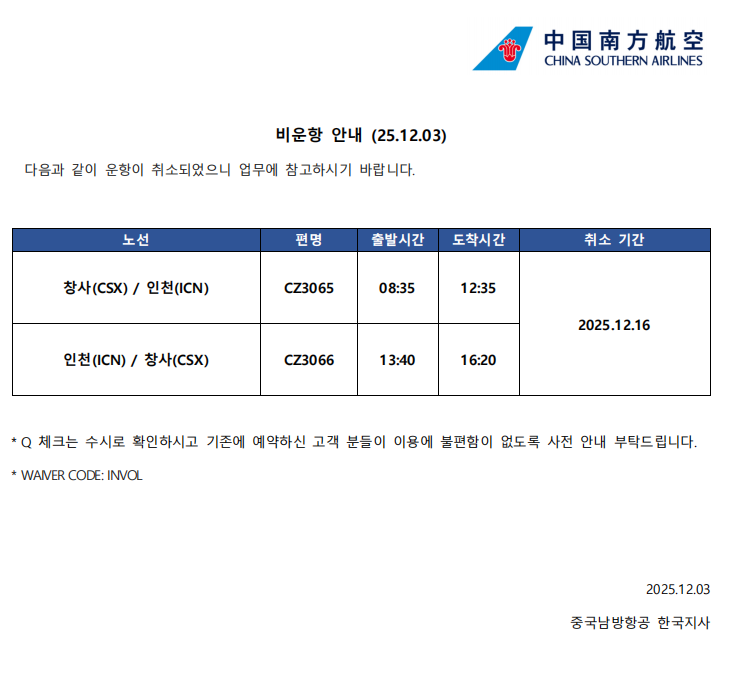 中国南方航空
CHINA SOUTHERN AIRLINES

비운항 안내 (25.12.03)

다음과 같이 운항이 취소되었으니 업무에 참고하시기 바랍니다.

| 노선 | 편명 | 출발시간 | 도착시간 | 취소 기간 |
|---|---|---|---|---|
| 창사(CSX) / 인천(ICN) | CZ3065 | 08:35 | 12:35 | 2025.12.16 |
| 인천(ICN) / 창사(CSX) | CZ3066 | 13:40 | 16:20 | |

* Q 체크는 수시로 확인하시고 기존에 예약하신 고객 분들이 이용에 불편함이 없도록 사전 안내 부탁드립니다.

* WAIVER CODE: INVOL

2025.12.03

중국남방항공 한국지사